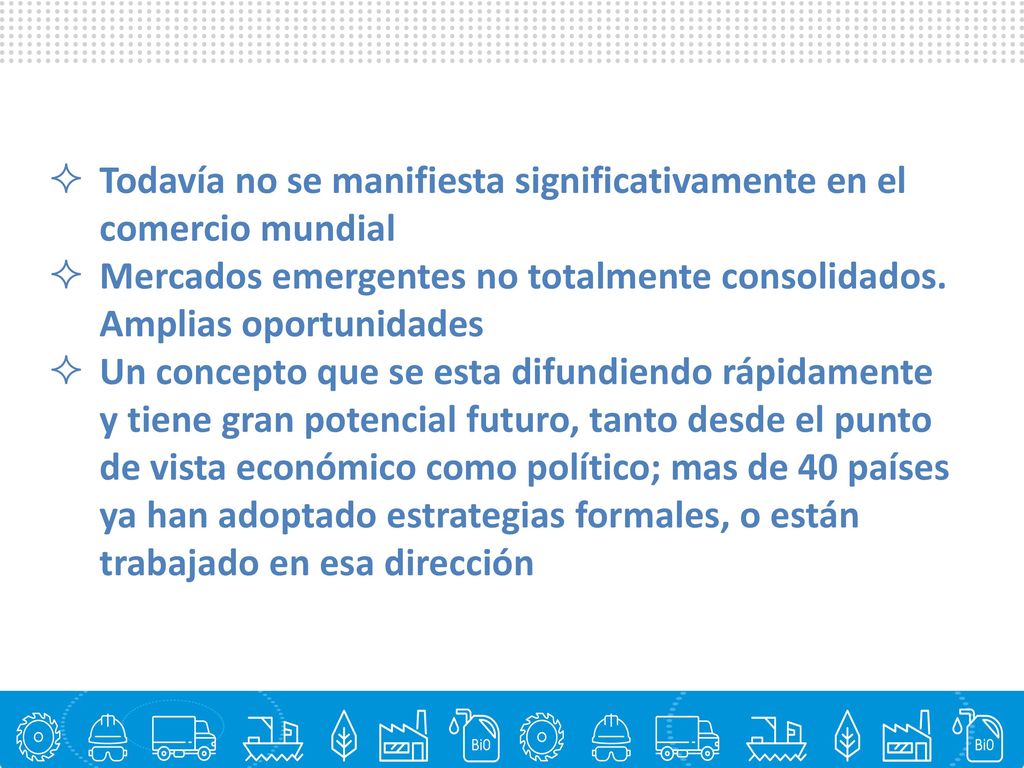 ✧ Todavía no se manifiesta significativamente en el comercio mundial

✧ Mercados emergentes no totalmente consolidados. Amplias oportunidades

✧ Un concepto que se esta difundiendo rápidamente y tiene gran potencial futuro, tanto desde el punto de vista económico como político; mas de 40 países ya han adoptado estrategias formales, o están trabajado en esa dirección

BiO BiO